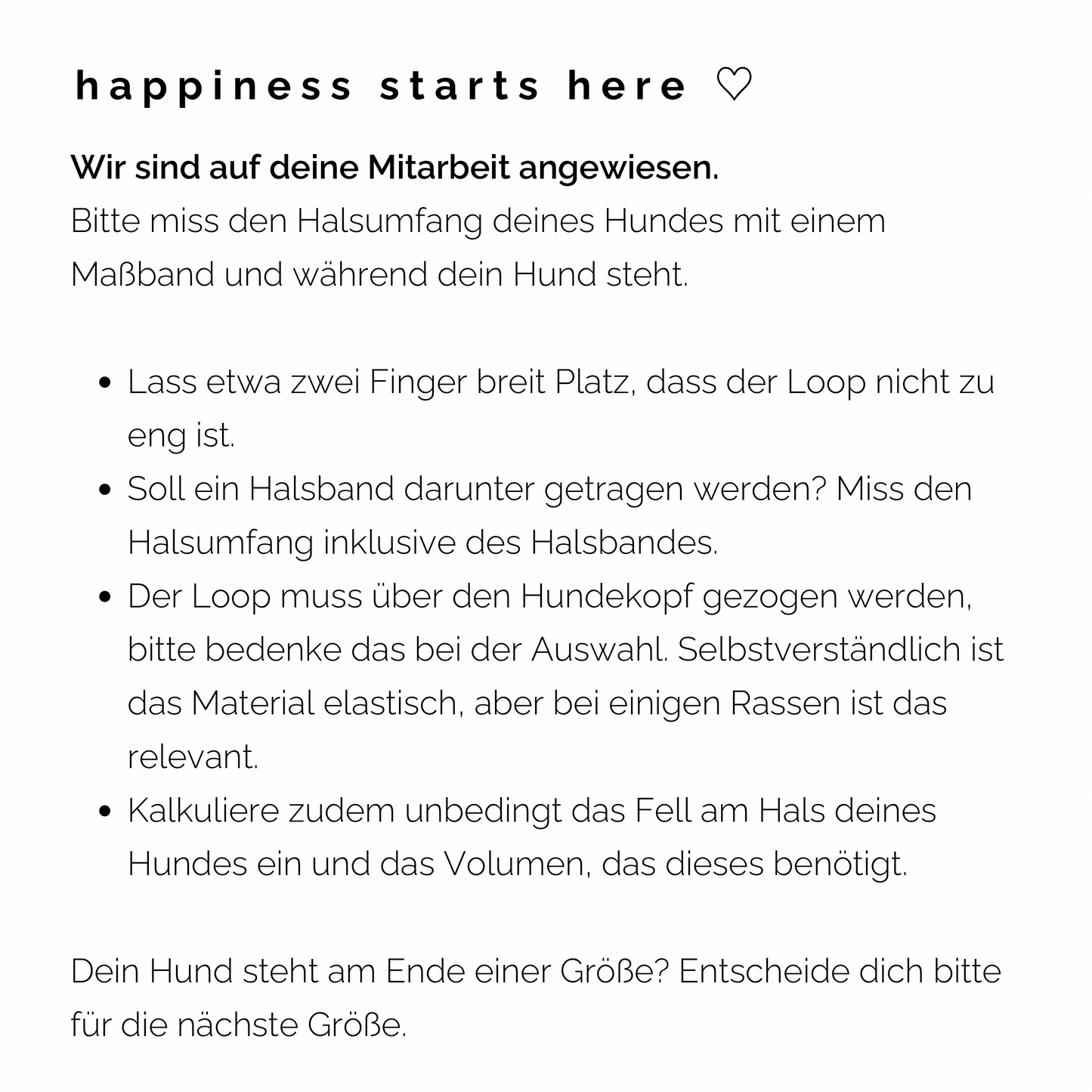 happiness starts here ♡

Wir sind auf deine Mitarbeit angewiesen.
Bitte miss den Halsumfang deines Hundes mit einem Maßband und während dein Hund steht.

- Lass etwa zwei Finger breit Platz, dass der Loop nicht zu eng ist.
- Soll ein Halsband darunter getragen werden? Miss den Halsumfang inklusive des Halsbandes.
- Der Loop muss über den Hundekopf gezogen werden, bitte bedenke das bei der Auswahl. Selbstverständlich ist das Material elastisch, aber bei einigen Rassen ist das relevant.
- Kalkuliere zudem unbedingt das Fell am Hals deines Hundes ein und das Volumen, das dieses benötigt.

Dein Hund steht am Ende einer Größe? Entscheide dich bitte für die nächste Größe.